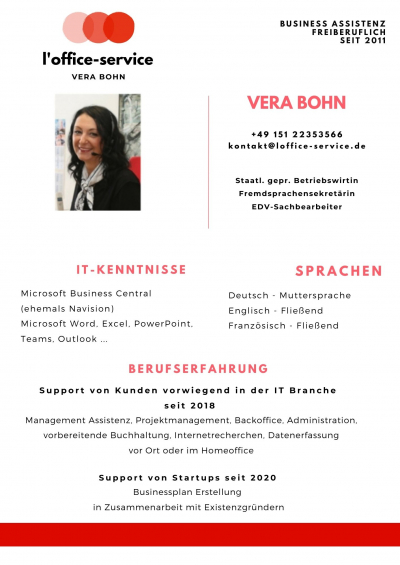 l'office-service
VERA BOHN

BUSINESS ASSISTENZ
FREIBERUFLICH
SEIT 2011

VERA BOHN

+49 151 22353566
kontakt@loffice-service.de

Staatl. gepr. Betriebswirtin
Fremdsprachensekretärin
EDV-Sachbearbeiter

IT-KENNTNISSE

Microsoft Business Central (ehemals Navision)
Microsoft Word, Excel, PowerPoint, Teams, Outlook ...

SPRACHEN

Deutsch - Muttersprache
Englisch - Fließend
Französisch - Fließend

BERUFSERFAHRUNG

Support von Kunden vorwiegend in der IT Branche seit 2018
Management Assistenz, Projektmanagement, Backoffice, Administration, vorbereitende Buchhaltung, Internetrecherchen, Datenerfassung vor Ort oder im Homeoffice

Support von Startups seit 2020
Businessplan Erstellung
in Zusammenarbeit mit Existenzgründern